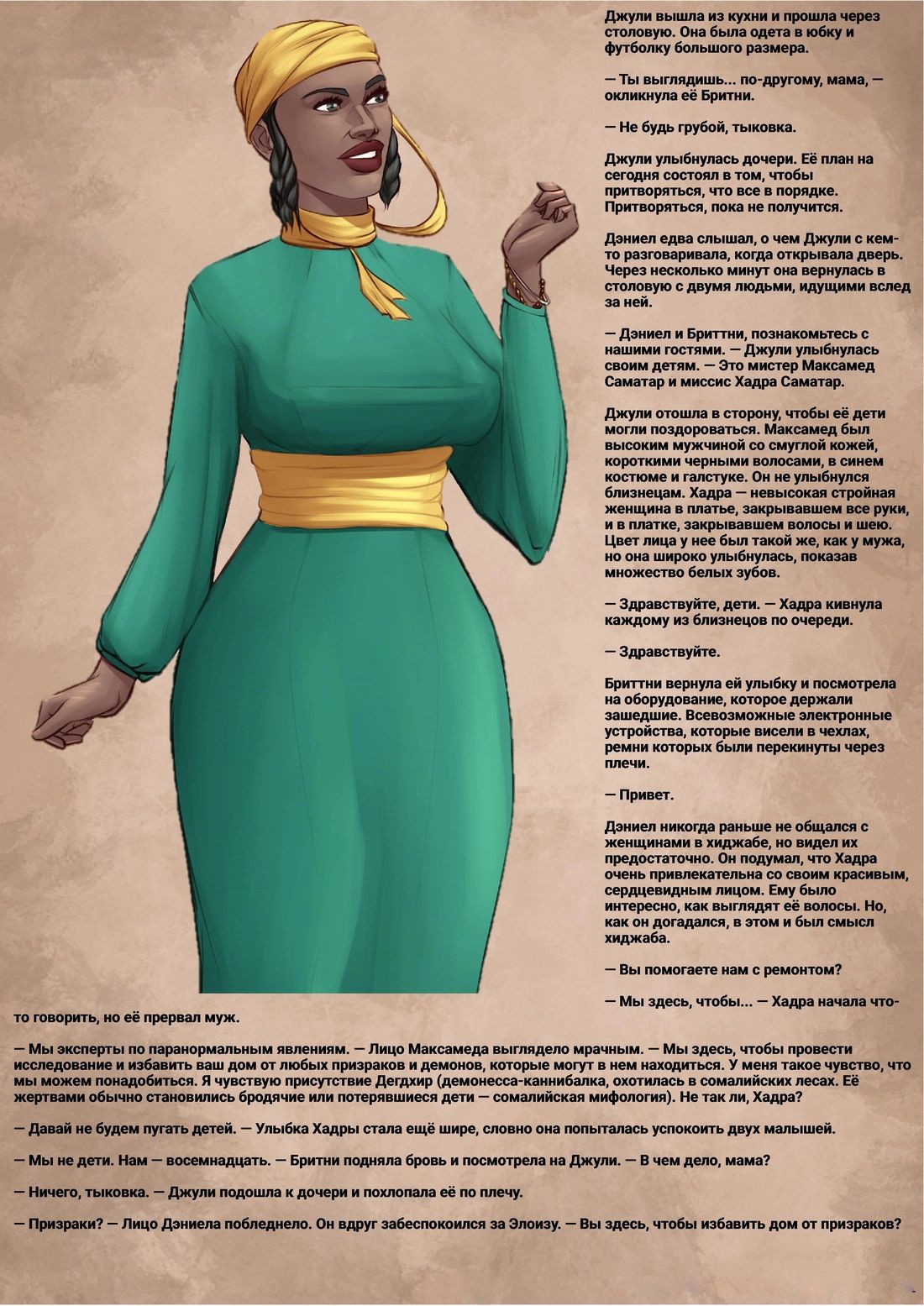 Джули вышла из кухни и прошла через столовую. Она была одета в юбку и футболку большого размера.

— Ты выглядишь... по-другому, мама, — окликнула её Бритни.

— Не будь грубой, тыковка.

Джули улыбнулась дочери. Её план на сегодня состоял в том, чтобы притворяться, что все в порядке. Притворяться, пока не получится.

Дэниел едва слышал, о чем Джули с кем-то разговаривала, когда открывала дверь. Через несколько минут она вернулась в столовую с двумя людьми, идущими вслед за ней.

— Дэниел и Бриттни, познакомьтесь с нашими гостями. — Джули улыбнулась своим детям. — Это мистер Максамед Саматар и миссис Хадра Саматар.

Джули отошла в сторону, чтобы её дети могли поздороваться. Максамед был высоким мужчиной со смуглой кожей, короткими черными волосами, в синем костюме и галстуке. Он не улыбнулся близнецам. Хадра — невысокая стройная женщина в платье, закрывавшем все руки, и в платке, закрывавшем волосы и шею. Цвет лица у нее был такой же, как у мужа, но она широко улыбнулась, показав множество белых зубов.

— Здравствуйте, дети. — Хадра кивнула каждому из близнецов по очереди.

— Здравствуйте.

Бриттни вернула ей улыбку и посмотрела на оборудование, которое держали зашедшие. Всевозможные электронные устройства, которые висели в чехлах, ремни которых были перекинуты через плечи.

— Привет.

Дэниел никогда раньше не общался с женщинами в хиджабе, но видел их предостаточно. Он подумал, что Хадра очень привлекательна со своим красивым, сердцевидным лицом. Ему было интересно, как выглядят её волосы. Но, как он догадался, в этом и был смысл хиджаба.

— Вы помогаете нам с ремонтом?

— Мы здесь, чтобы... — Хадра начала что-то говорить, но её прервал муж.

— Мы эксперты по паранормальным явлениям. — Лицо Максамеда выглядело мрачным. — Мы здесь, чтобы провести исследование и избавить ваш дом от любых призраков и демонов, которые могут в нем находиться. У меня такое чувство, что мы можем понадобиться. Я чувствую присутствие Дегдхир (демонесса-каннибалка, охотилась в сомалийских лесах. Её жертвами обычно становились бродячие или потерявшиеся дети — сомалийская мифология). Не так ли, Хадра?

— Давай не будем пугать детей. — Улыбка Хадры стала ещё шире, словно она попыталась успокоить двух малышей.

— Мы не дети. Нам — восемнадцать. — Бритни подняла бровь и посмотрела на Джули. — В чем дело, мама?

— Ничего, тыковка. — Джули подошла к дочери и похлопала её по плечу.

— Призраки? — Лицо Дэниела побледнело. Он вдруг забеспокоился за Элоизу. — Вы здесь, чтобы избавить дом от призраков?